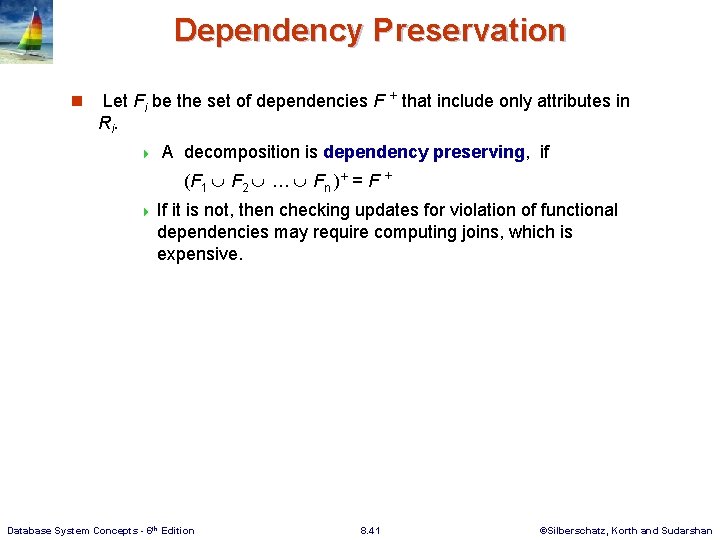 Dependency Preservation

Let $F_i$ be the set of dependencies $F^+$ that include only attributes in $R_i$.

A decomposition is dependency preserving, if

$(F_1 \cup F_2 \cup \ldots \cup F_n)^+ = F^+$

If it is not, then checking updates for violation of functional dependencies may require computing joins, which is expensive.

Database System Concepts - 6th Edition

8.41

©Silberschatz, Korth and Sudarshan